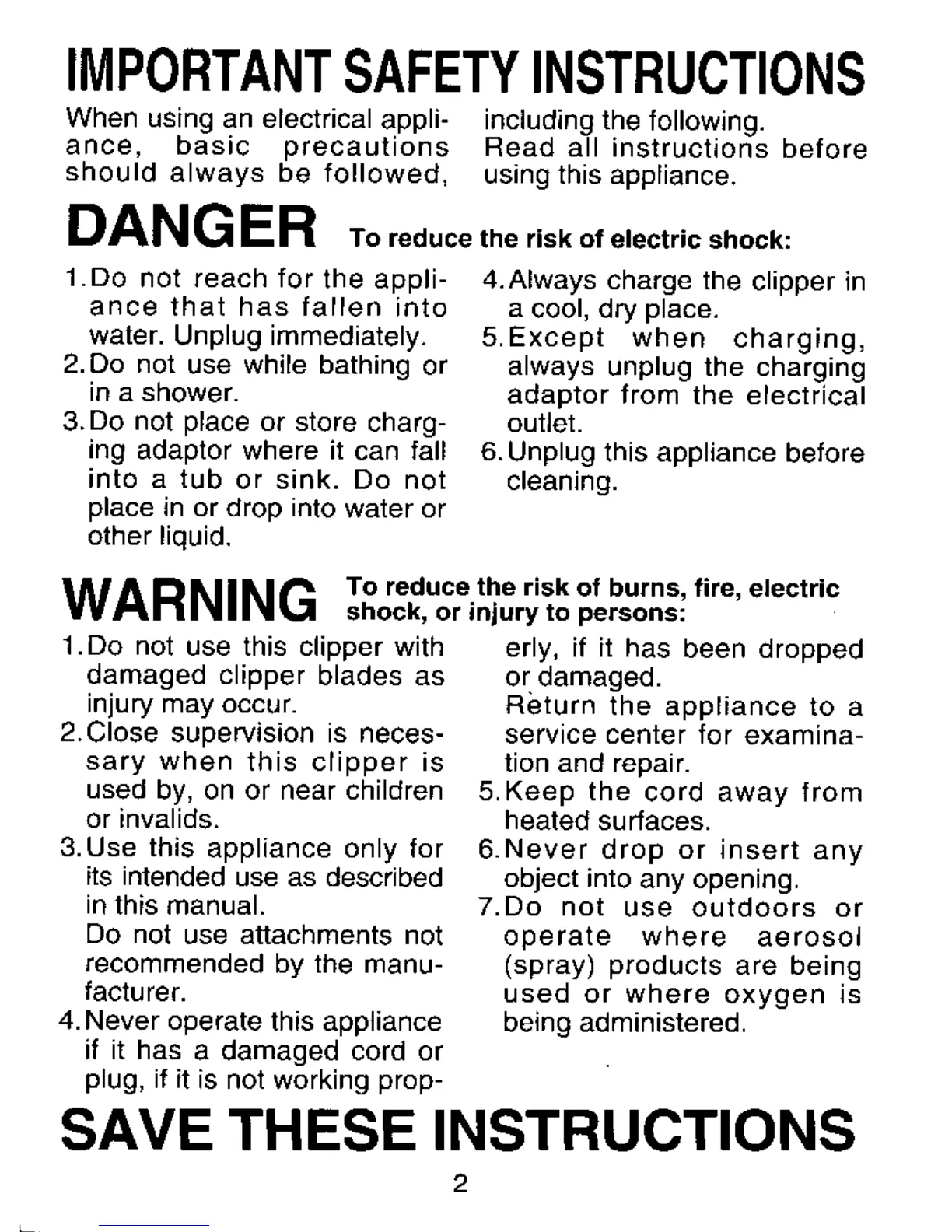 IMPORTANT SAFETY INSTRUCTIONS

When using an electrical appliance, basic precautions should always be followed, including the following.
Read all instructions before using this appliance.

DANGER To reduce the risk of electric shock:

1. Do not reach for the appliance that has fallen into water. Unplug immediately.
2. Do not use while bathing or in a shower.
3. Do not place or store charging adaptor where it can fall into a tub or sink. Do not place in or drop into water or other liquid.
4. Always charge the clipper in a cool, dry place.
5. Except when charging, always unplug the charging adaptor from the electrical outlet.
6. Unplug this appliance before cleaning.

WARNING To reduce the risk of burns, fire, electric shock, or injury to persons:

1. Do not use this clipper with damaged clipper blades as injury may occur.
2. Close supervision is necessary when this clipper is used by, on or near children or invalids.
3. Use this appliance only for its intended use as described in this manual.
Do not use attachments not recommended by the manufacturer.
4. Never operate this appliance if it has a damaged cord or plug, if it is not working properly, if it has been dropped or damaged.
Return the appliance to a service center for examination and repair.
5. Keep the cord away from heated surfaces.
6. Never drop or insert any object into any opening.
7. Do not use outdoors or operate where aerosol (spray) products are being used or where oxygen is being administered.

SAVE THESE INSTRUCTIONS

2